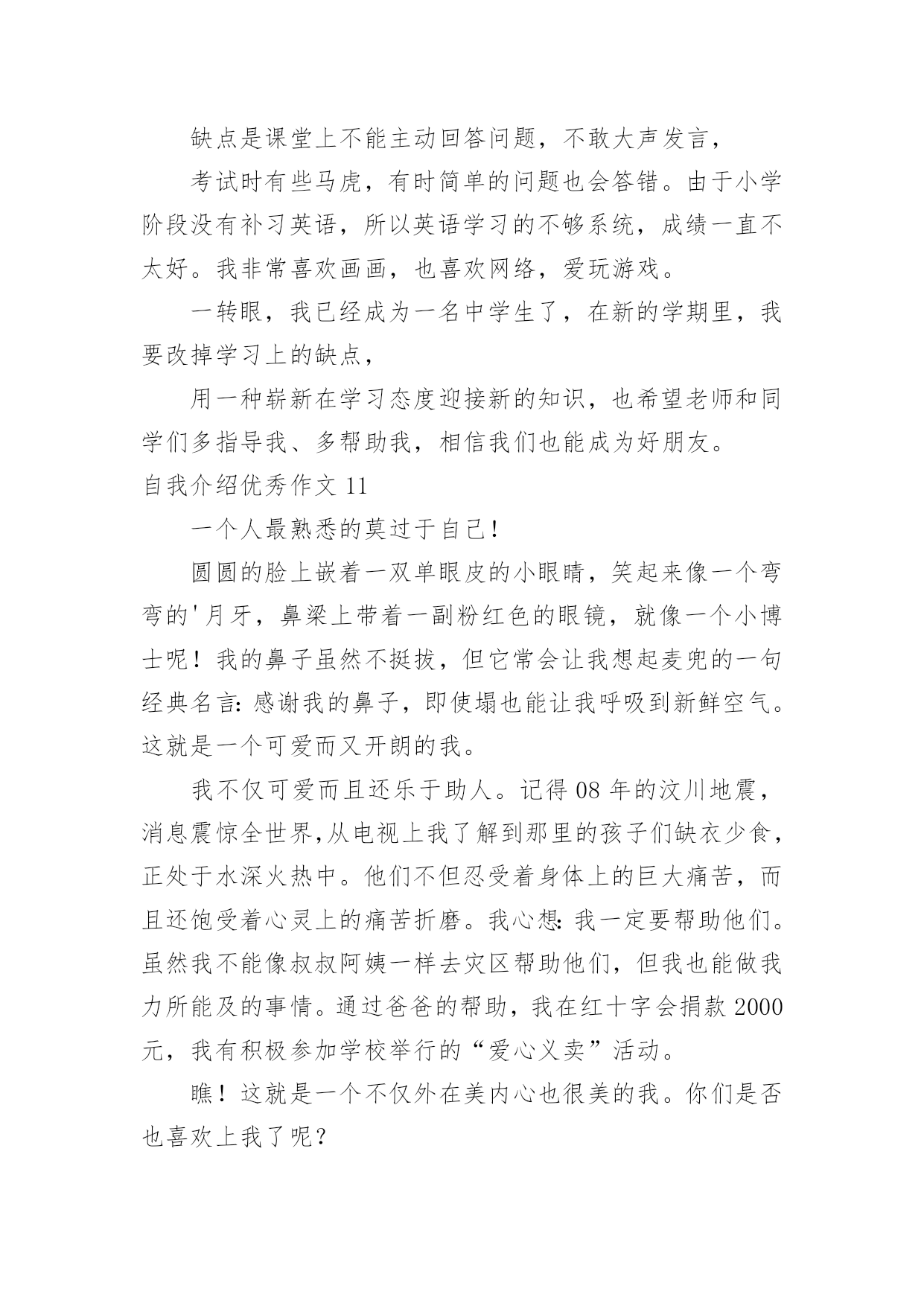 缺点是课堂上不能主动回答问题，不敢大声发言，

考试时有些马虎，有时简单的问题也会答错。由于小学阶段没有补习英语，所以英语学习的不够系统，成绩一直不太好。我非常喜欢画画，也喜欢网络，爱玩游戏。

一转眼，我已经成为一名中学生了，在新的学期里，我要改掉学习上的缺点，

用一种崭新在学习态度迎接新的知识，也希望老师和同学们多指导我、多帮助我，相信我们也能成为好朋友。

自我介绍优秀作文 11

一个人最熟悉的莫过于自己！

圆圆的脸上嵌着一双单眼皮的小眼睛，笑起来像一个弯弯的'月牙，鼻梁上带着一副粉红色的眼镜，就像一个小博士呢！我的鼻子虽然不挺拔，但它常会让我想起麦兜的一句经典名言：感谢我的鼻子，即使塌也能让我呼吸到新鲜空气。这就是一个可爱而又开朗的我。

我不仅可爱而且还乐于助人。记得 08 年的汶川地震，消息震惊全世界,从电视上我了解到那里的孩子们缺衣少食，正处于水深火热中。他们不但忍受着身体上的巨大痛苦，而且还饱受着心灵上的痛苦折磨。我心想：我一定要帮助他们。虽然我不能像叔叔阿姨一样去灾区帮助他们，但我也能做我力所能及的事情。通过爸爸的帮助，我在红十字会捐款 2000 元，我有积极参加学校举行的“爱心义卖”活动。

瞧！这就是一个不仅外在美内心也很美的我。你们是否也喜欢上我了呢？